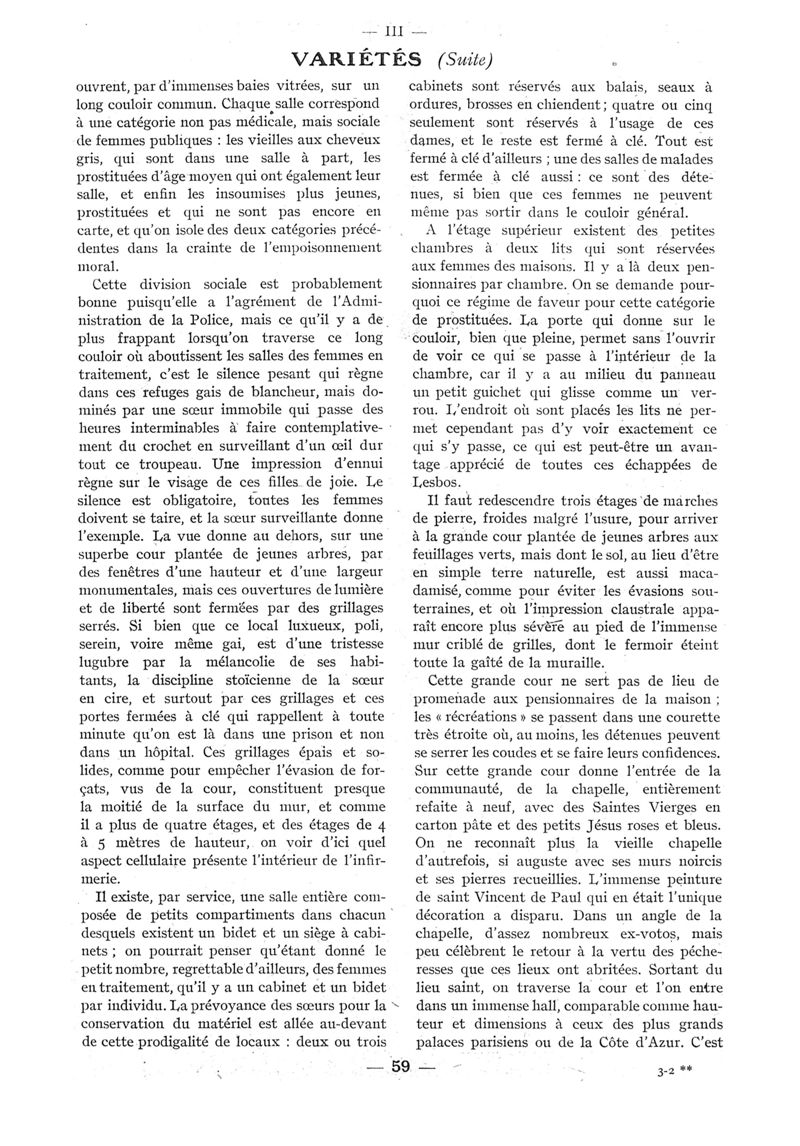 — III —

VARIÉTÉS (Suite)

ouvrent, par d'immenses baies vitrées, sur un long couloir commun. Chaque salle correspond à une catégorie non pas médicale, mais sociale de femmes publiques : les vieilles aux cheveux gris, qui sont dans une salle à part, les prostituées d'âge moyen qui ont également leur salle, et enfin les insoumises plus jeunes, prostituées et qui ne sont pas encore en carte, et qu'on isole des deux catégories précédentes dans la crainte de l'empoisonnement moral.

Cette division sociale est probablement bonne puisqu'elle a l'agrément de l'Administration de la Police, mais ce qu'il y a de plus frappant lorsqu'on traverse ce long couloir où aboutissent les salles des femmes en traitement, c'est le silence pesant qui règne dans ces refuges gais de blancheur, mais dominés par une sœur immobile qui passe des heures interminables à faire contemplativement du crochet en surveillant d'un œil dur tout ce troupeau. Une impression d'ennui règne sur le visage de ces filles de joie. Le silence est obligatoire, toutes les femmes doivent se taire, et la sœur surveillante donne l'exemple. La vue donne au dehors, sur une superbe cour plantée de jeunes arbres, par des fenêtres d'une hauteur et d'une largeur monumentales, mais ces ouvertures de lumière et de liberté sont fermées par des grillages serrés. Si bien que ce local luxueux, poli, serein, voire même gai, est d'une tristesse lugubre par la mélancolie de ses habitants, la discipline stoïcienne de la sœur en cire, et surtout par ces grillages et ces portes fermées à clé qui rappellent à toute minute qu'on est là dans une prison et non dans un hôpital. Ces grillages épais et solides, comme pour empêcher l'évasion de forçats, vus de la cour, constituent presque la moitié de la surface du mur, et comme il a plus de quatre étages, et des étages de 4 à 5 mètres de hauteur, on voit d'ici quel aspect cellulaire présente l'intérieur de l'infirmerie.

Il existe, par service, une salle entière composée de petits compartiments dans chacun desquels existent un bidet et un siège à cabinets ; on pourrait penser qu'étant donné le petit nombre, regrettable d'ailleurs, des femmes en traitement, qu'il y a un cabinet et un bidet par individu. La prévoyance des sœurs pour la conservation du matériel est allée au-devant de cette prodigalité de locaux : deux ou trois cabinets sont réservés aux balais, seaux à ordures, brosses en chiendent ; quatre ou cinq seulement sont réservés à l'usage de ces dames, et le reste est fermé à clé. Tout est fermé à clé d'ailleurs ; une des salles de malades est fermée à clé aussi : ce sont des détenues, si bien que ces femmes ne peuvent même pas sortir dans le couloir général.

A l'étage supérieur existent des petites chambres à deux lits qui sont réservées aux femmes des maisons. Il y a là deux pensionnaires par chambre. On se demande pourquoi ce régime de faveur pour cette catégorie de prostituées. La porte qui donne sur le couloir, bien que pleine, permet sans l'ouvrir de voir ce qui se passe à l'intérieur de la chambre, car il y a au milieu du panneau un petit guichet qui glisse comme un verrou. L'endroit où sont placés les lits ne permet cependant pas d'y voir exactement ce qui s'y passe, ce qui est peut-être un avantage apprécié de toutes ces échappées de Lesbos.

Il faut redescendre trois étages de marches de pierre, froides malgré l'usure, pour arriver à la grande cour plantée de jeunes arbres aux feuillages verts, mais dont le sol, au lieu d'être en simple terre naturelle, est aussi macadamisé, comme pour éviter les évasions souterraines, et où l'impression claustrale apparaît encore plus sévère au pied de l'immense mur criblé de grilles, dont le fermoir éteint toute la gaîté de la muraille.

Cette grande cour ne sert pas de lieu de promenade aux pensionnaires de la maison ; les « récréations » se passent dans une courette très étroite où, au moins, les détenues peuvent se serrer les coudes et se faire leurs confidences. Sur cette grande cour donne l'entrée de la communauté, de la chapelle, entièrement refaite à neuf, avec des Saintes Vierges en carton pâte et des petits Jésus roses et bleus. On ne reconnaît plus la vieille chapelle d'autrefois, si auguste avec ses murs noircis et ses pierres recueillies. L'immense peinture de saint Vincent de Paul qui en était l'unique décoration a disparu. Dans un angle de la chapelle, d'assez nombreux ex-votos, mais peu célèbrent le retour à la vertu des pécheresses que ces lieux ont abritées. Sortant du lieu saint, on traverse la cour et l'on entre dans un immense hall, comparable comme hauteur et dimensions à ceux des plus grands palaces parisiens ou de la Côte d'Azur. C'est

— 59 —

3-2 **